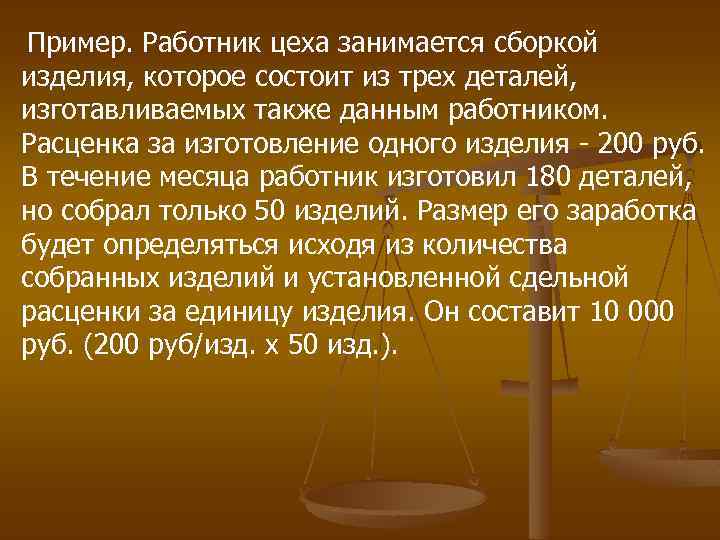 Пример. Работник цеха занимается сборкой изделия, которое состоит из трех деталей, изготавливаемых также данным работником. Расценка за изготовление одного изделия - 200 руб. В течение месяца работник изготовил 180 деталей, но собрал только 50 изделий. Размер его заработка будет определяться исходя из количества собранных изделий и установленной сдельной расценки за единицу изделия. Он составит 10 000 руб. (200 руб/изд. х 50 изд.).